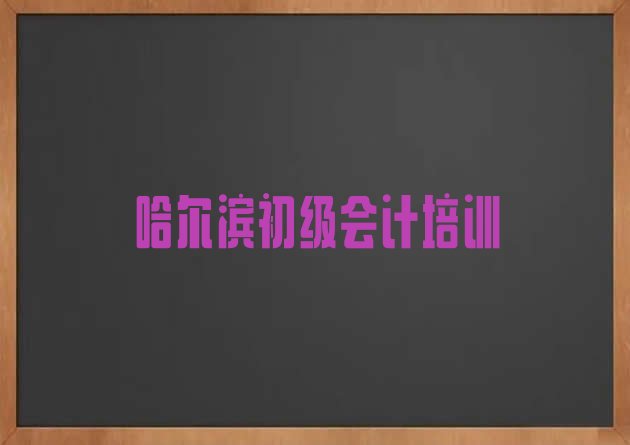 哈尔滨初级会计培训